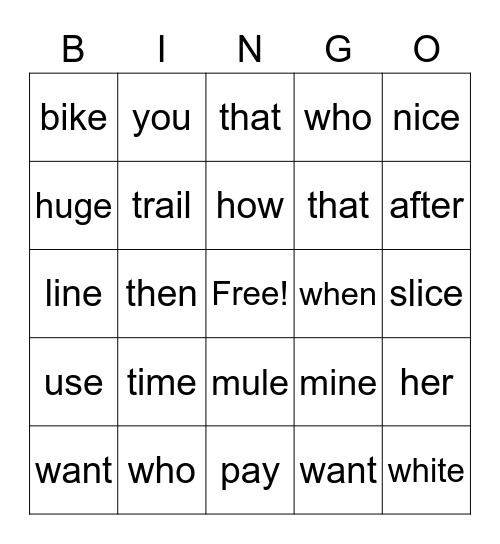 | B | I | N | G | O |
|---|---|---|---|---|
| bike | you | that | who | nice |
| huge | trail | how | that | after |
| line | then | Free! | when | slice |
| use | time | mule | mine | her |
| want | who | pay | want | white |